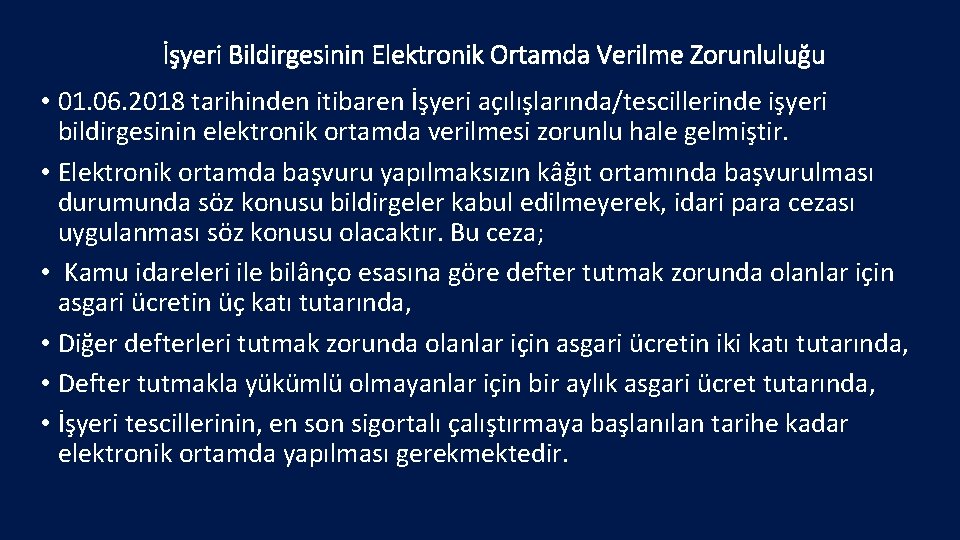 İşyeri Bildirgesinin Elektronik Ortamda Verilme Zorunluluğu

• 01.06.2018 tarihinden itibaren İşyeri açılışlarında/tescillerinde işyeri bildirgesinin elektronik ortamda verilmesi zorunlu hale gelmiştir.

• Elektronik ortamda başvuru yapılmaksızın kâğıt ortamında başvurulması durumunda söz konusu bildirgeler kabul edilmeyerek, idari para cezası uygulanması söz konusu olacaktır. Bu ceza;

• Kamu idareleri ile bilânço esasına göre defter tutmak zorunda olanlar için asgari ücretin üç katı tutarında,

• Diğer defterleri tutmak zorunda olanlar için asgari ücretin iki katı tutarında,

• Defter tutmakla yükümlü olmayanlar için bir aylık asgari ücret tutarında,

• İşyeri tescillerinin, en son sigortalı çalıştırmaya başlanılan tarihe kadar elektronik ortamda yapılması gerekmektedir.